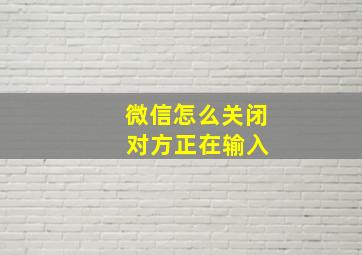 微信怎么关闭
对方正在输入